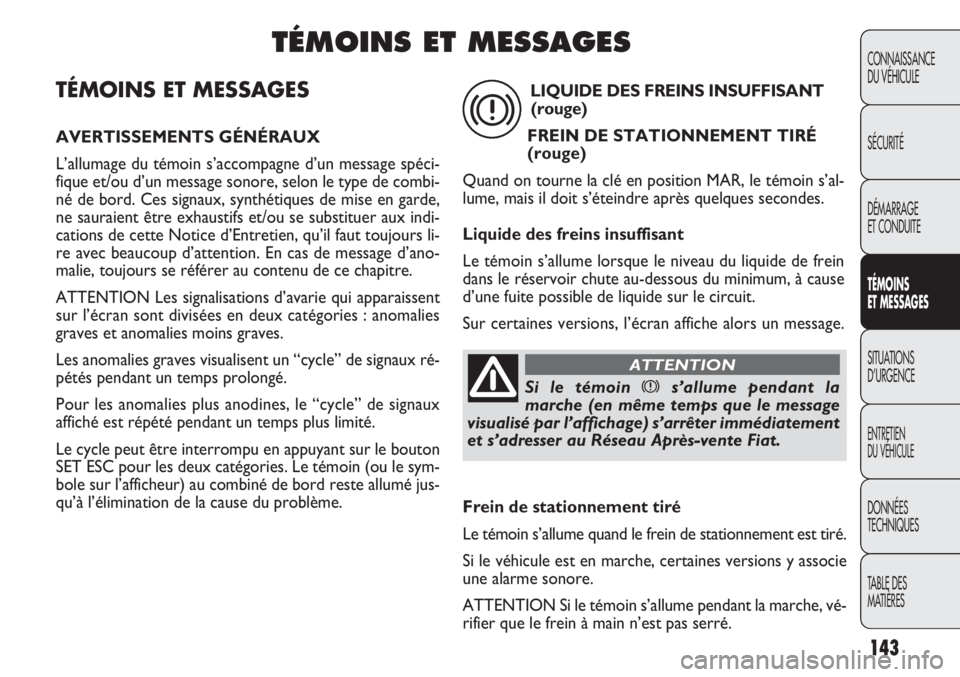 TÉMOINS ET MESSAGES

TÉMOINS ET MESSAGES

AVERTISSEMENTS GÉNÉRAUX

L'allumage du témoin s'accompagne d'un message spécifique et/ou d'un message sonore, selon le type de combiné de bord. Ces signaux, synthétiques de mise en garde, ne sauraient être exhaustifs et/ou se substituer aux indications de cette Notice d'Entretien, qu'il faut toujours lire avec beaucoup d'attention. En cas de message d'anomalie, toujours se référer au contenu de ce chapitre.

ATTENTION Les signalisations d'avarie qui apparaissent sur l'écran sont divisées en deux catégories : anomalies graves et anomalies moins graves.

Les anomalies graves visualisent un "cycle" de signaux répétés pendant un temps prolongé.

Pour les anomalies plus anodines, le "cycle" de signaux affiché est répété pendant un temps plus limité.

Le cycle peut être interrompu en appuyant sur le bouton SET ESC pour les deux catégories. Le témoin (ou le symbole sur l'afficheur) au combiné de bord reste allumé jusqu'à l'élimination de la cause du problème.

LIQUIDE DES FREINS INSUFFISANT (rouge)

FREIN DE STATIONNEMENT TIRÉ (rouge)

Quand on tourne la clé en position MAR, le témoin s'allume, mais il doit s'éteindre après quelques secondes.

Liquide des freins insuffisant

Le témoin s'allume lorsque le niveau du liquide de frein dans le réservoir chute au-dessous du minimum, à cause d'une fuite possible de liquide sur le circuit.

Sur certaines versions, l'écran affiche alors un message.

ATTENTION

Si le témoin s'allume pendant la marche (en même temps que le message visualisé par l'affichage) s'arrêter immédiatement et s'adresser au Réseau Après-vente Fiat.

Frein de stationnement tiré

Le témoin s'allume quand le frein de stationnement est tiré.

Si le véhicule est en marche, certaines versions y associe une alarme sonore.

ATTENTION Si le témoin s'allume pendant la marche, vérifier que le frein à main n'est pas serré.

CONNAISSANCE DU VÉHICULE

SÉCURITÉ

DÉMARRAGE ET CONDUITE

TÉMOINS ET MESSAGES

SITUATIONS D'URGENCE

ENTRETIEN DU VÉHICULE

DONNÉES TECHNIQUES

TABLE DES MATIÈRES

143

carmanualsonline.info